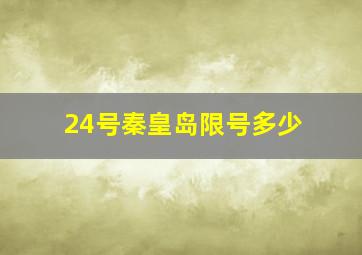 24号秦皇岛限号多少